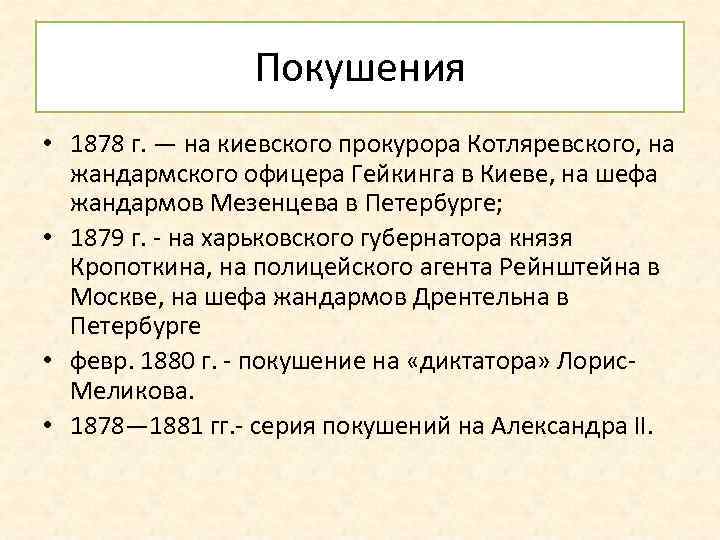 Покушения

• 1878 г. — на киевского прокурора Котляревского, на жандармского офицера Гейкинга в Киеве, на шефа жандармов Мезенцева в Петербурге;
• 1879 г. - на харьковского губернатора князя Кропоткина, на полицейского агента Рейнштейна в Москве, на шефа жандармов Дрентельна в Петербурге
• февр. 1880 г. - покушение на «диктатора» Лорис-Меликова.
• 1878—1881 гг.- серия покушений на Александра II.